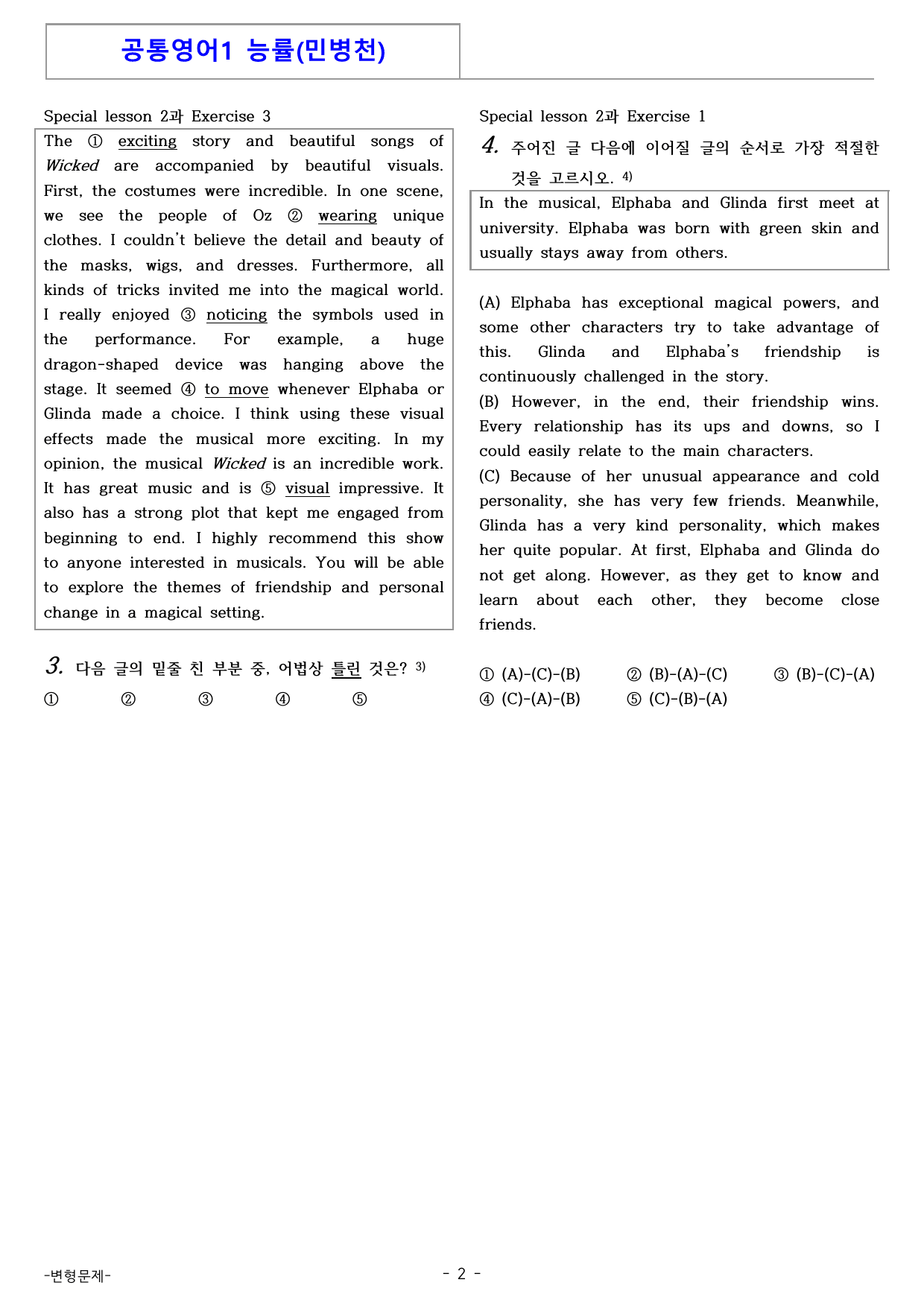 공통영어1 능률(민병천)

Special lesson 2과 Exercise 3

The ① exciting story and beautiful songs of Wicked are accompanied by beautiful visuals. First, the costumes were incredible. In one scene, we see the people of Oz ② wearing unique clothes. I couldn't believe the detail and beauty of the masks, wigs, and dresses. Furthermore, all kinds of tricks invited me into the magical world. I really enjoyed ③ noticing the symbols used in the performance. For example, a huge dragon-shaped device was hanging above the stage. It seemed ④ to move whenever Elphaba or Glinda made a choice. I think using these visual effects made the musical more exciting. In my opinion, the musical Wicked is an incredible work. It has great music and is ⑤ visual impressive. It also has a strong plot that kept me engaged from beginning to end. I highly recommend this show to anyone interested in musicals. You will be able to explore the themes of friendship and personal change in a magical setting.

3. 다음 글의 밑줄 친 부분 중, 어법상 틀린 것은? $^{3)}$

① ② ③ ④ ⑤

Special lesson 2과 Exercise 1

4. 주어진 글 다음에 이어질 글의 순서로 가장 적절한 것을 고르시오. $^{4)}$

In the musical, Elphaba and Glinda first meet at university. Elphaba was born with green skin and usually stays away from others.

(A) Elphaba has exceptional magical powers, and some other characters try to take advantage of this. Glinda and Elphaba's friendship is continuously challenged in the story.

(B) However, in the end, their friendship wins. Every relationship has its ups and downs, so I could easily relate to the main characters.

(C) Because of her unusual appearance and cold personality, she has very few friends. Meanwhile, Glinda has a very kind personality, which makes her quite popular. At first, Elphaba and Glinda do not get along. However, as they get to know and learn about each other, they become close friends.

① (A)-(C)-(B) ② (B)-(A)-(C) ③ (B)-(C)-(A)
④ (C)-(A)-(B) ⑤ (C)-(B)-(A)

-변형문제-

- 2 -